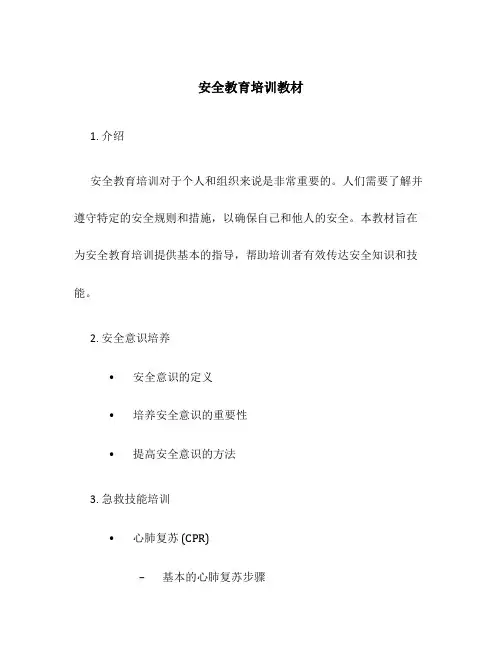 安全教育培训教材

1. 介绍

安全教育培训对于个人和组织来说是非常重要的。人们需要了解并遵守特定的安全规则和措施，以确保自己和他人的安全。本教材旨在为安全教育培训提供基本的指导，帮助培训者有效传达安全知识和技能。

2. 安全意识培养

• 安全意识的定义

• 培养安全意识的重要性

• 提高安全意识的方法

3. 急救技能培训

• 心肺复苏 (CPR)

– 基本的心肺复苏步骤